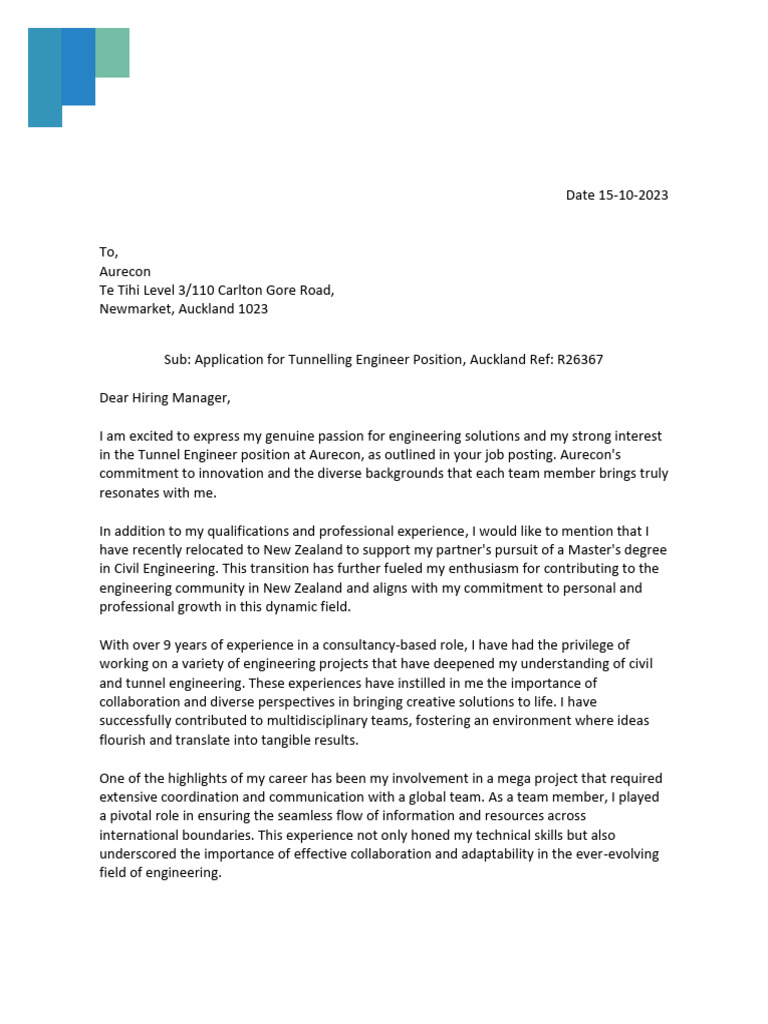 Date 15-10-2023

To,
Aurecon
Te Tihi Level 3/110 Carlton Gore Road,
Newmarket, Auckland 1023

Sub: Application for Tunnelling Engineer Position, Auckland Ref: R26367

Dear Hiring Manager,

I am excited to express my genuine passion for engineering solutions and my strong interest in the Tunnel Engineer position at Aurecon, as outlined in your job posting. Aurecon's commitment to innovation and the diverse backgrounds that each team member brings truly resonates with me.

In addition to my qualifications and professional experience, I would like to mention that I have recently relocated to New Zealand to support my partner's pursuit of a Master's degree in Civil Engineering. This transition has further fueled my enthusiasm for contributing to the engineering community in New Zealand and aligns with my commitment to personal and professional growth in this dynamic field.

With over 9 years of experience in a consultancy-based role, I have had the privilege of working on a variety of engineering projects that have deepened my understanding of civil and tunnel engineering. These experiences have instilled in me the importance of collaboration and diverse perspectives in bringing creative solutions to life. I have successfully contributed to multidisciplinary teams, fostering an environment where ideas flourish and translate into tangible results.

One of the highlights of my career has been my involvement in a mega project that required extensive coordination and communication with a global team. As a team member, I played a pivotal role in ensuring the seamless flow of information and resources across international boundaries. This experience not only honed my technical skills but also underscored the importance of effective collaboration and adaptability in the ever-evolving field of engineering.